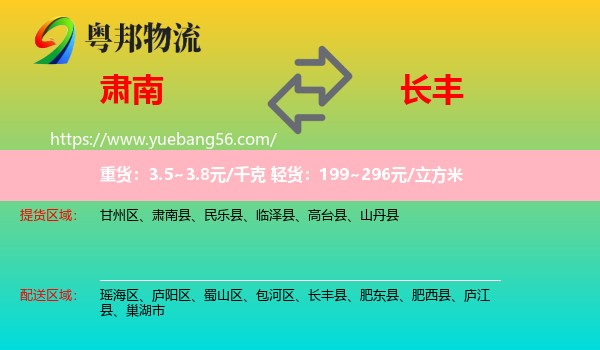 粤邦物流

肃南

长丰

https://www.yuebang56.com/

重货：3.5~3.8元/千克 轻货：199~296元/立方米

提货区域： 甘州区、肃南县、民乐县、临泽县、高台县、山丹县

配送区域： 瑶海区、庐阳区、蜀山区、包河区、长丰县、肥东县、肥西县、庐江县、巢湖市